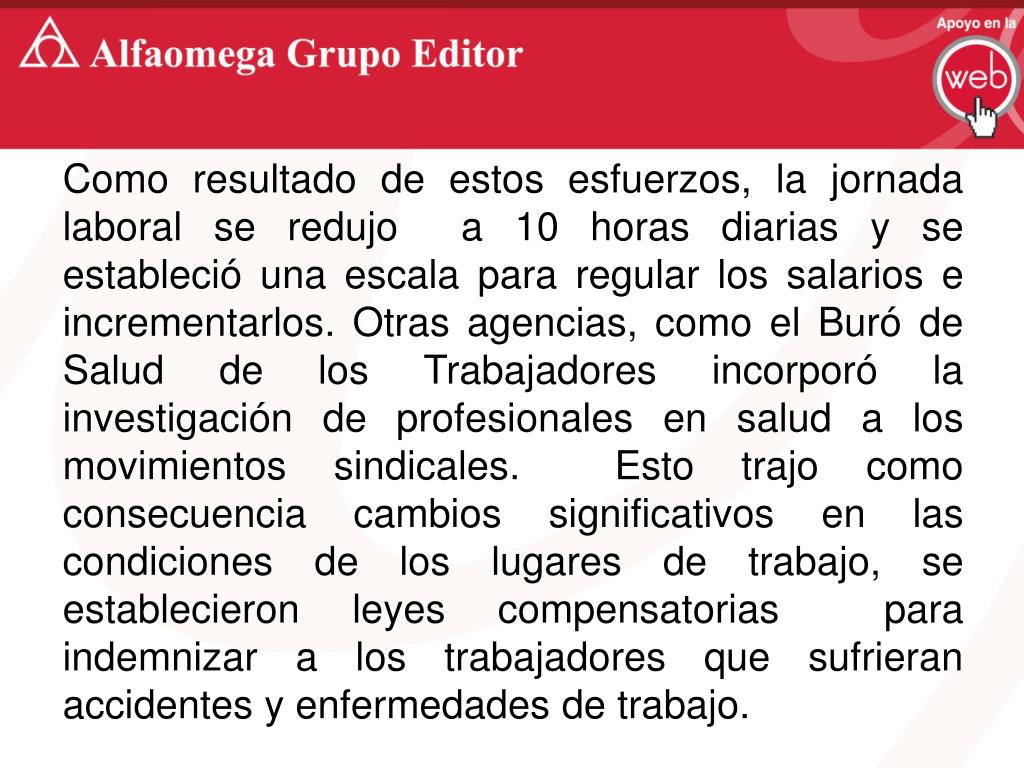 Alfaomega Grupo Editor

Apoyo en la

web

Como resultado de estos esfuerzos, la jornada laboral se redujo a 10 horas diarias y se estableció una escala para regular los salarios e incrementarlos. Otras agencias, como el Buró de Salud de los Trabajadores incorporó la investigación de profesionales en salud a los movimientos sindicales. Esto trajo como consecuencia cambios significativos en las condiciones de los lugares de trabajo, se establecieron leyes compensatorias para indemnizar a los trabajadores que sufrieran accidentes y enfermedades de trabajo.